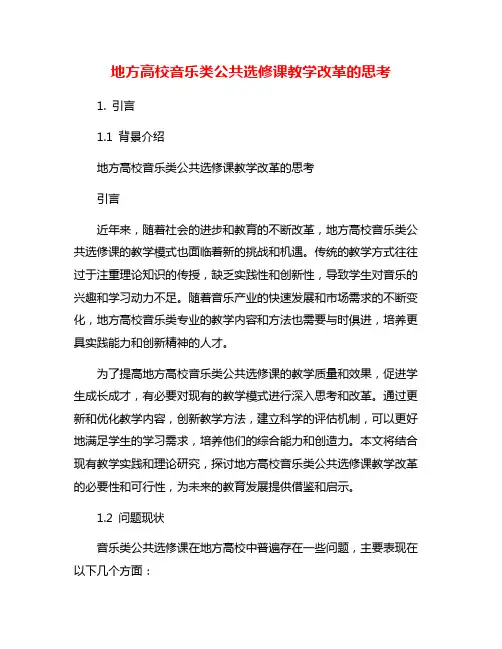 地方高校音乐类公共选修课教学改革的思考

1. 引言

1.1 背景介绍

地方高校音乐类公共选修课教学改革的思考

引言

近年来，随着社会的进步和教育的不断改革，地方高校音乐类公共选修课的教学模式也面临着新的挑战和机遇。传统的教学方式往往过于注重理论知识的传授，缺乏实践性和创新性，导致学生对音乐的兴趣和学习动力不足。随着音乐产业的快速发展和市场需求的不断变化，地方高校音乐类专业的教学内容和方法也需要与时俱进，培养更具实践能力和创新精神的人才。

为了提高地方高校音乐类公共选修课的教学质量和效果，促进学生成长成才，有必要对现有的教学模式进行深入思考和改革。通过更新和优化教学内容，创新教学方法，建立科学的评估机制，可以更好地满足学生的学习需求，培养他们的综合能力和创造力。本文将结合现有教学实践和理论研究，探讨地方高校音乐类公共选修课教学改革的必要性和可行性，为未来的教育发展提供借鉴和启示。

1.2 问题现状

音乐类公共选修课在地方高校中普遍存在一些问题，主要表现在以下几个方面：